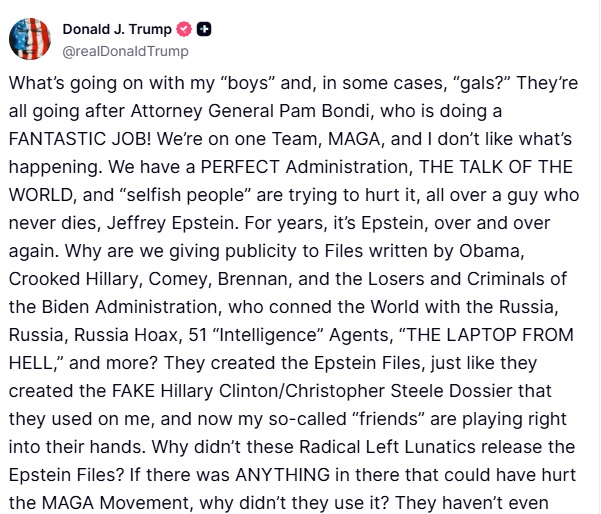 Donald J. Trump
@realDonaldTrump

What's going on with my "boys" and, in some cases, "gals?" They're all going after Attorney General Pam Bondi, who is doing a FANTASTIC JOB! We're on one Team, MAGA, and I don't like what's happening. We have a PERFECT Administration, THE TALK OF THE WORLD, and "selfish people" are trying to hurt it, all over a guy who never dies, Jeffrey Epstein. For years, it's Epstein, over and over again. Why are we giving publicity to Files written by Obama, Crooked Hillary, Comey, Brennan, and the Losers and Criminals of the Biden Administration, who conned the World with the Russia, Russia, Russia Hoax, 51 "Intelligence" Agents, "THE LAPTOP FROM HELL," and more? They created the Epstein Files, just like they created the FAKE Hillary Clinton/Christopher Steele Dossier that they used on me, and now my so-called "friends" are playing right into their hands. Why didn't these Radical Left Lunatics release the Epstein Files? If there was ANYTHING in there that could have hurt the MAGA Movement, why didn't they use it? They haven't even